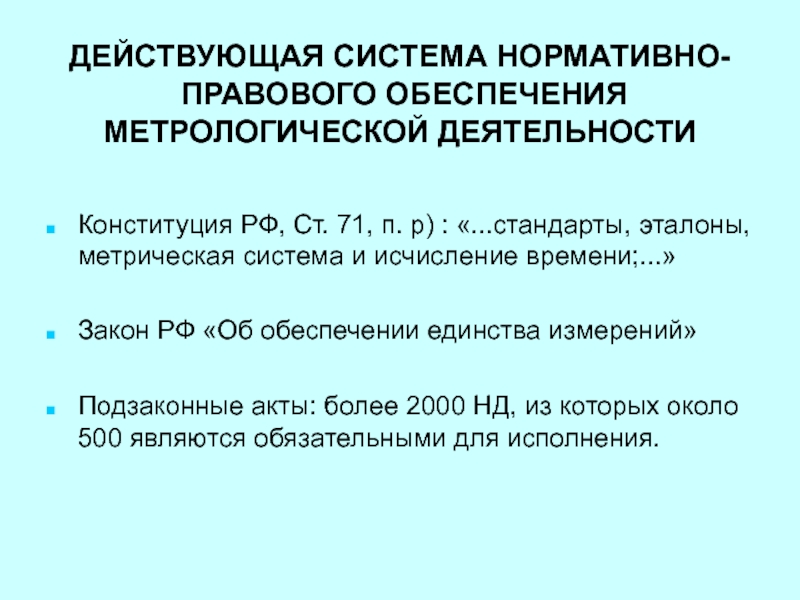 ДЕЙСТВУЮЩАЯ СИСТЕМА НОРМАТИВНО-ПРАВОВОГО ОБЕСПЕЧЕНИЯ МЕТРОЛОГИЧЕСКОЙ ДЕЯТЕЛЬНОСТИ

Конституция РФ, Ст. 71, п. р) : «...стандарты, эталоны, метрическая система и исчисление времени;...»

Закон РФ «Об обеспечении единства измерений»

Подзаконные акты: более 2000 НД, из которых около 500 являются обязательными для исполнения.